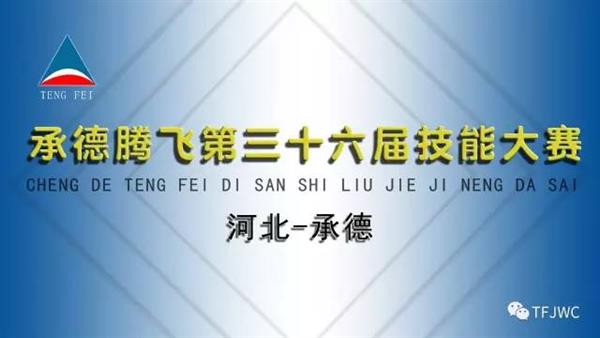 TENG FEI

承德腾飞第三十六届技能大赛

CHENG DE TENG FEI DI SAN SHI LIU JIE JI NENG DA SAI

河北-承德

TFJWC